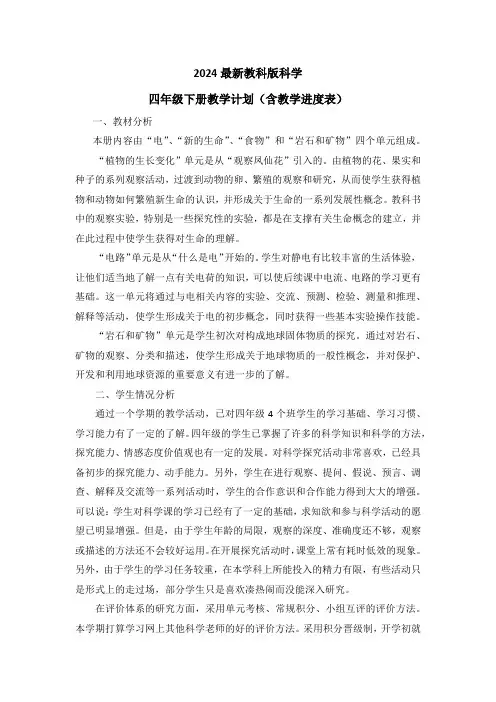 2024 最新教科版科学

四年级下册教学计划（含教学进度表）

一、教材分析

本册内容由“电”、“新的生命”、“食物”和“岩石和矿物”四个单元组成。

“植物的生长变化”单元是从“观察凤仙花”引入的。由植物的花、果实和种子的系列观察活动，过渡到动物的卵、繁殖的观察和研究，从而使学生获得植物和动物如何繁殖新生命的认识，并形成关于生命的一系列发展性概念。教科书中的观察实验，特别是一些探究性的实验，都是在支撑有关生命概念的建立，并在此过程中使学生获得对生命的理解。

“电路”单元是从“什么是电”开始的。学生对静电有比较丰富的生活体验，让他们适当地了解一点有关电荷的知识，可以使后续课中电流、电路的学习更有基础。这一单元将通过与电相关内容的实验、交流、预测、检验、测量和推理、解释等活动，使学生形成关于电的初步概念，同时获得一些基本实验操作技能。

“岩石和矿物”单元是学生初次对构成地球固体物质的探究。通过对岩石、矿物的观察、分类和描述，使学生形成关于地球物质的一般性概念，并对保护、开发和利用地球资源的重要意义有进一步的了解。

二、学生情况分析

通过一个学期的教学活动，已对四年级 4 个班学生的学习基础、学习习惯、学习能力有了一定的了解。四年级的学生已掌握了许多的科学知识和科学的方法，探究能力、情感态度价值观也有一定的发展。对科学探究活动非常喜欢，已经具备初步的探究能力、动手能力。另外，学生在进行观察、提问、假说、预言、调查、解释及交流等一系列活动时，学生的合作意识和合作能力得到大大的增强。可以说：学生对科学课的学习已经有了一定的基础，求知欲和参与科学活动的愿望已明显增强。但是，由于学生年龄的局限，观察的深度、准确度还不够，观察或描述的方法还不会较好运用。在开展探究活动时，课堂上常有耗时低效的现象。另外，由于学生的学习任务较重，在本学科上所能投入的精力有限，有些活动只是形式上的走过场，部分学生只是喜欢凑热闹而没能深入研究。

在评价体系的研究方面，采用单元考核、常规积分、小组互评的评价方法。本学期打算学习网上其他科学老师的好的评价方法。采用积分晋级制，开学初就